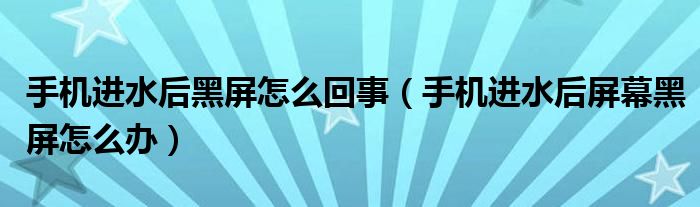 手机进水后黑屏怎么回事（手机进水后屏幕黑屏怎么办）